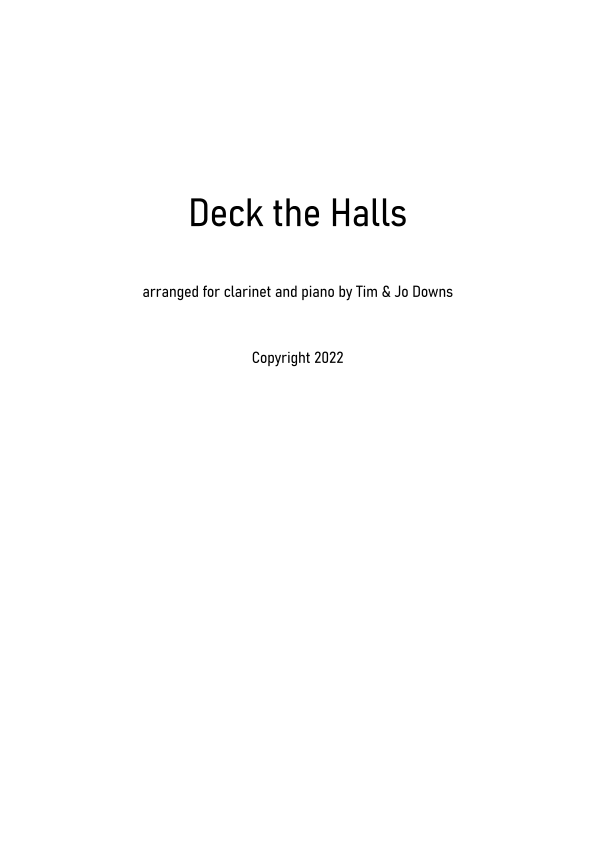 Deck the Halls

arranged for clarinet and piano by Tim & Jo Downs

Copyright 2022